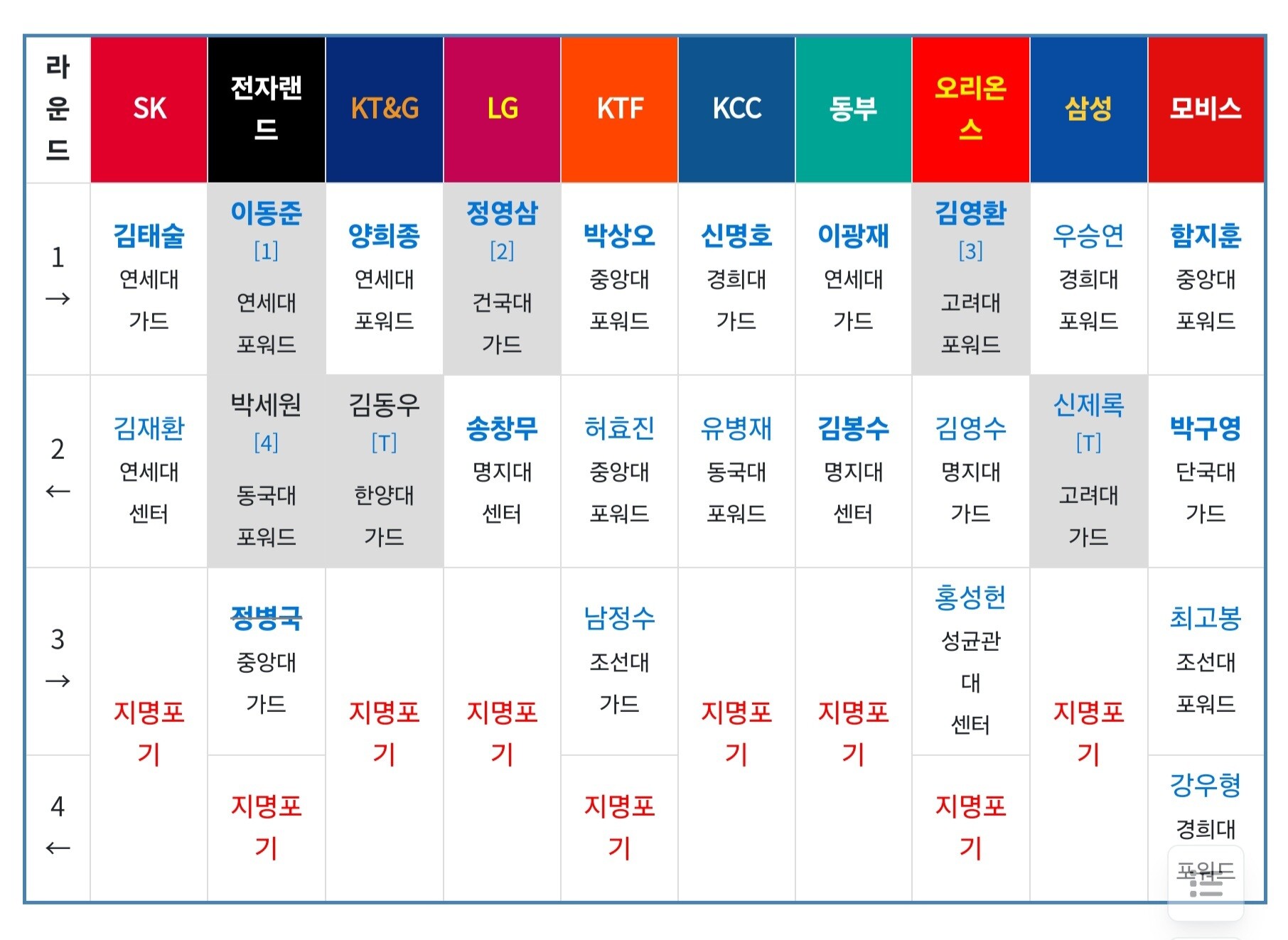 | 라운드 | SK | 전자랜드 | KT&G | LG | KTF | KCC | 동부 | 오리온스 | 삼성 | 모비스 |
|---|---|---|---|---|---|---|---|---|---|---|
| 1 → | 김태술 연세대 가드 | 이동준 [1] 연세대 포워드 | 양희종 연세대 포워드 | 정영삼 [2] 건국대 가드 | 박상오 중앙대 포워드 | 신명호 경희대 가드 | 이광재 연세대 가드 | 김영환 [3] 고려대 포워드 | 우승연 경희대 포워드 | 함지훈 중앙대 포워드 |
| 2 ← | 김재환 연세대 센터 | 박세원 [4] 동국대 포워드 | 김동우 [T] 한양대 가드 | 송창무 명지대 센터 | 허효진 중앙대 포워드 | 유병재 동국대 포워드 | 김봉수 명지대 센터 | 김영수 명지대 가드 | 신제록 [T] 고려대 가드 | 박구영 단국대 가드 |
| 3 → | 지명포기 | 정병국 중앙대 가드 | 지명포기 | 지명포기 | 남정수 조선대 가드 | 지명포기 | 지명포기 | 홍성헌 성균관대 센터 | 지명포기 | 최고봉 조선대 포워드 |
| 4 ← | | 지명포기 | | | 지명포기 | | | 지명포기 | | 강우형 경희대 포워드 |